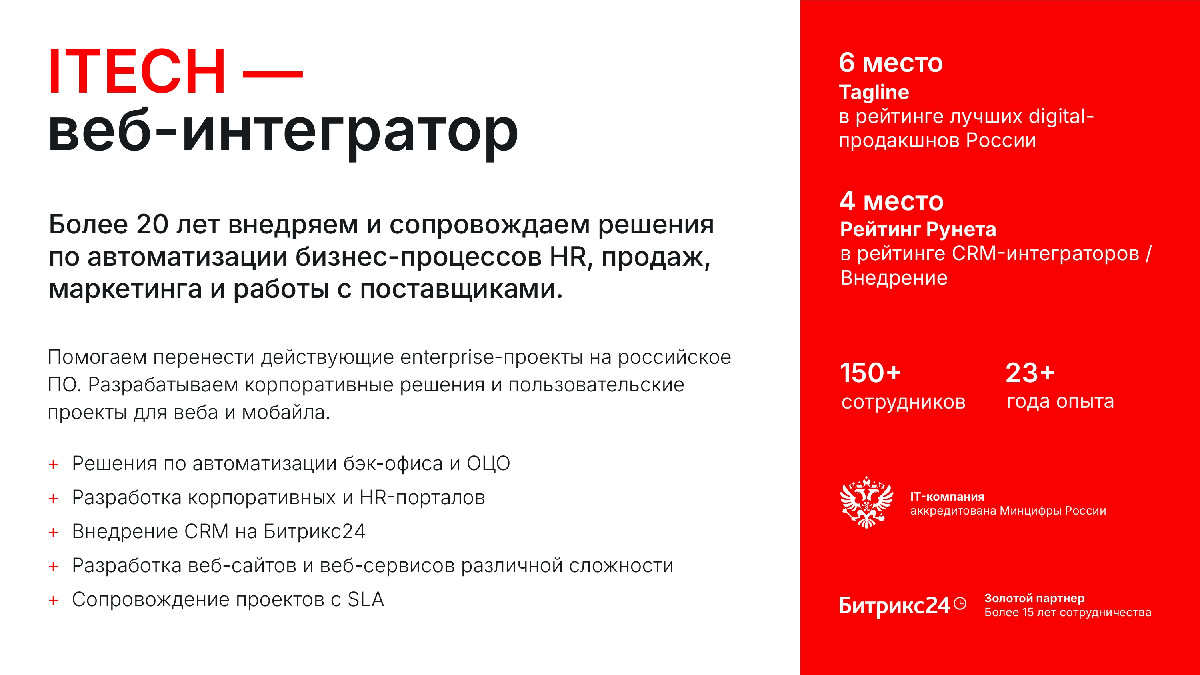 ITECH —
веб-интегратор

Более 20 лет внедряем и сопровождаем решения по автоматизации бизнес-процессов HR, продаж, маркетинга и работы с поставщиками.

Помогаем перенести действующие enterprise-проекты на российское ПО. Разрабатываем корпоративные решения и пользовательские проекты для веба и мобайла.

+ Решения по автоматизации бэк-офиса и ОЦО
+ Разработка корпоративных и HR-порталов
+ Внедрение CRM на Битрикс24
+ Разработка веб-сайтов и веб-сервисов различной сложности
+ Сопровождение проектов с SLA

6 место
Tagline
в рейтинге лучших digital-продакшнов России

4 место
Рейтинг Рунета
в рейтинге CRM-интеграторов / Внедрение

150+
сотрудников

23+
года опыта

IT-компания
аккредитована Минцифры России

Битрикс24
Золотой партнер
Более 15 лет сотрудничества